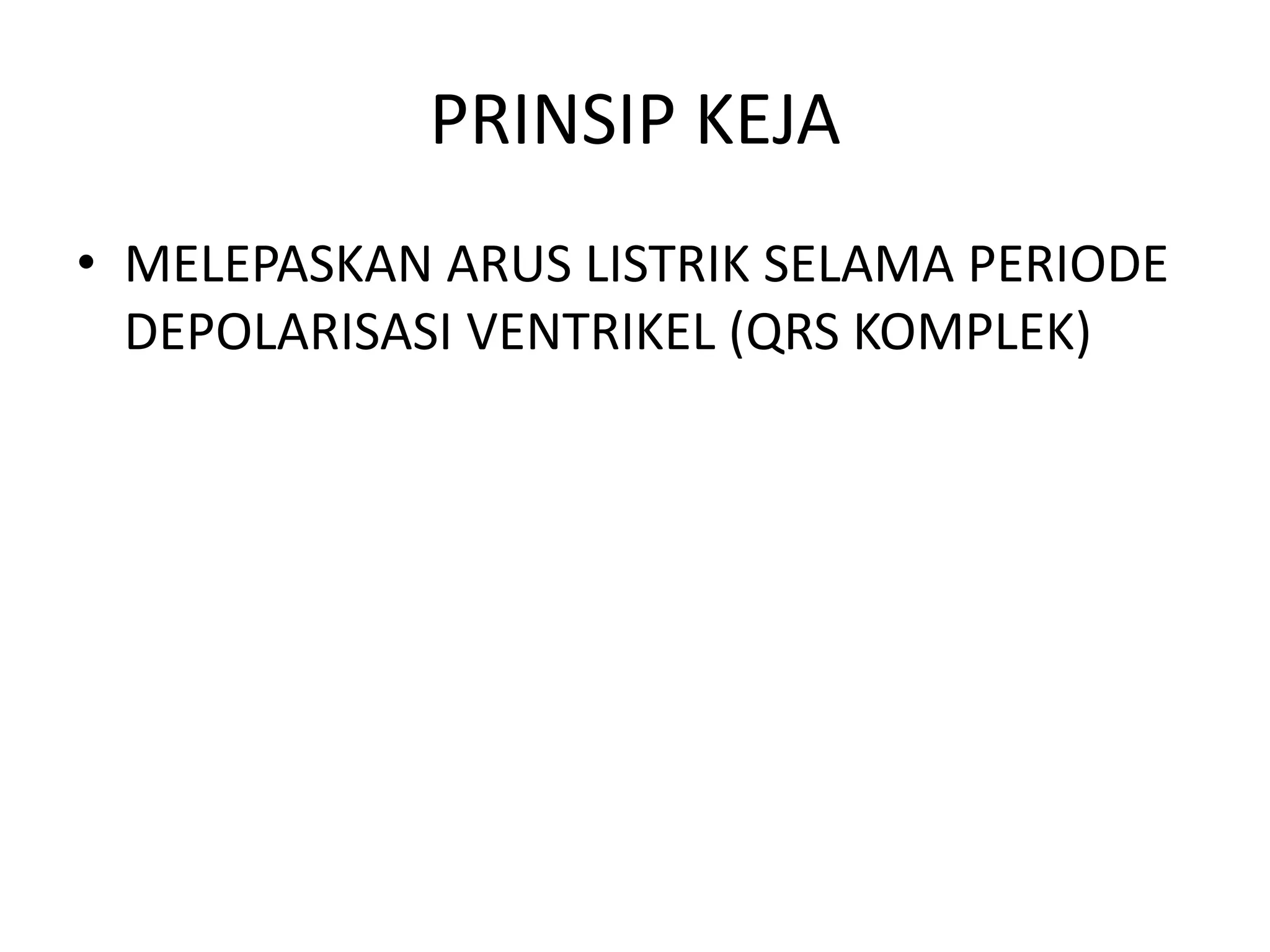 PRINSIP KEJA

• MELEPASKAN ARUS LISTRIK SELAMA PERIODE DEPOLARISASI VENTRIKEL (QRS KOMPLEK)